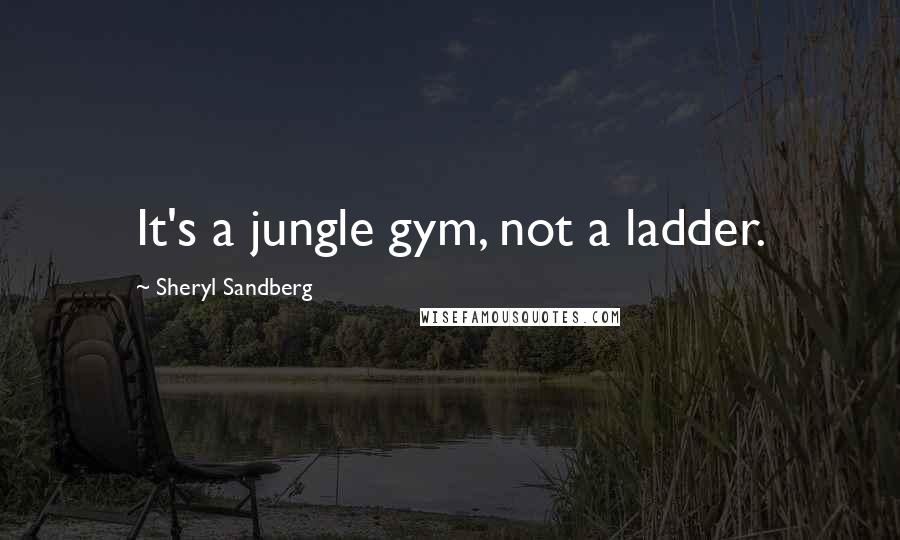 It's a jungle gym, not a ladder.

~ Sheryl Sandberg

WISEFAMOUSQUOTES.COM